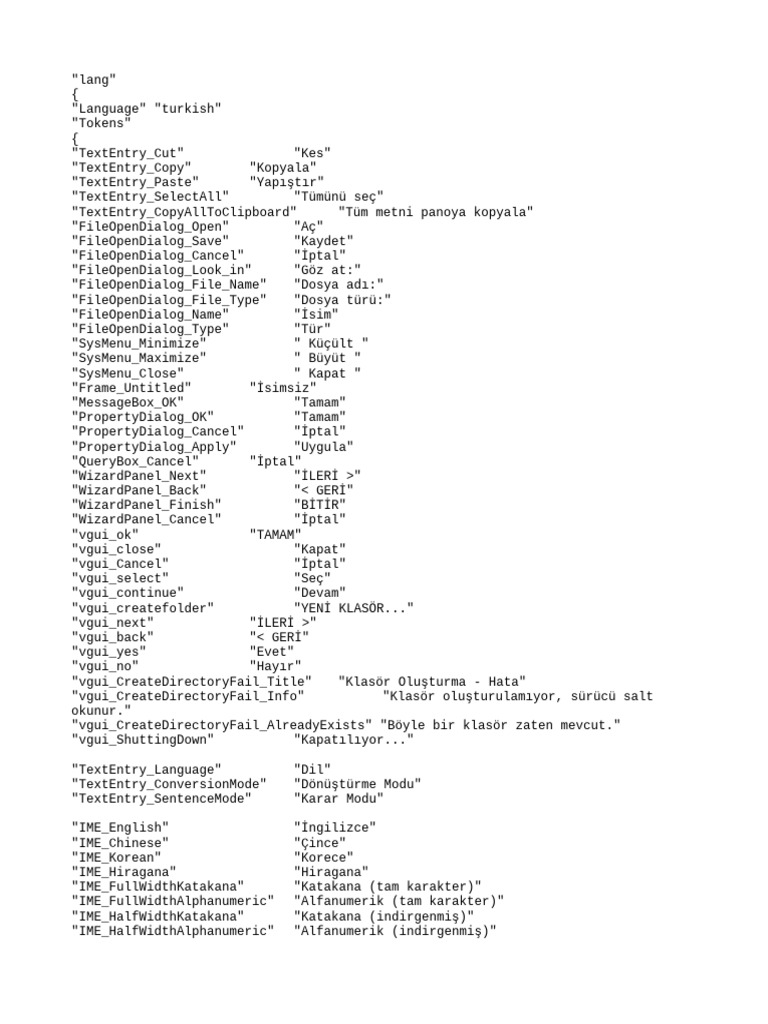 "lang"
{
"Language" "turkish"
"Tokens"
{
"TextEntry_Cut" "Kes"
"TextEntry_Copy" "Kopyala"
"TextEntry_Paste" "Yapıştır"
"TextEntry_SelectAll" "Tümünü seç"
"TextEntry_CopyAllToClipboard" "Tüm metni panoya kopyala"
"FileOpenDialog_Open" "Aç"
"FileOpenDialog_Save" "Kaydet"
"FileOpenDialog_Cancel" "İptal"
"FileOpenDialog_Look_in" "Göz at:"
"FileOpenDialog_File_Name" "Dosya adı:"
"FileOpenDialog_File_Type" "Dosya türü:"
"FileOpenDialog_Name" "İsim"
"FileOpenDialog_Type" "Tür"
"SysMenu_Minimize" " Küçült "
"SysMenu_Maximize" " Büyüt "
"SysMenu_Close" " Kapat "
"Frame_Untitled" "İsimsiz"
"MessageBox_OK" "Tamam"
"PropertyDialog_OK" "Tamam"
"PropertyDialog_Cancel" "İptal"
"PropertyDialog_Apply" "Uygula"
"QueryBox_Cancel" "İptal"
"WizardPanel_Next" "İLERİ >"
"WizardPanel_Back" "< GERİ"
"WizardPanel_Finish" "BİTİR"
"WizardPanel_Cancel" "İptal"
"vgui_ok" "TAMAM"
"vgui_close" "Kapat"
"vgui_Cancel" "İptal"
"vgui_select" "Seç"
"vgui_continue" "Devam"
"vgui_createfolder" "YENİ KLASÖR..."
"vgui_next" "İLERİ >"
"vgui_back" "< GERİ"
"vgui_yes" "Evet"
"vgui_no" "Hayır"
"vgui_CreateDirectoryFail_Title" "Klasör Oluşturma - Hata"
"vgui_CreateDirectoryFail_Info" "Klasör oluşturulamıyor, sürücü salt okunur."
"vgui_CreateDirectoryFail_AlreadyExists" "Böyle bir klasör zaten mevcut."
"vgui_ShuttingDown" "Kapatılıyor..."

"TextEntry_Language" "Dil"
"TextEntry_ConversionMode" "Dönüştürme Modu"
"TextEntry_SentenceMode" "Karar Modu"

"IME_English" "İngilizce"
"IME_Chinese" "Çince"
"IME_Korean" "Korece"
"IME_Hiragana" "Hiragana"
"IME_FullWidthKatakana" "Katakana (tam karakter)"
"IME_FullWidthAlphanumeric" "Alfanumerik (tam karakter)"
"IME_HalfWidthKatakana" "Katakana (indirgenmiş)"
"IME_HalfWidthAlphanumeric" "Alfanumerik (indirgenmiş)"